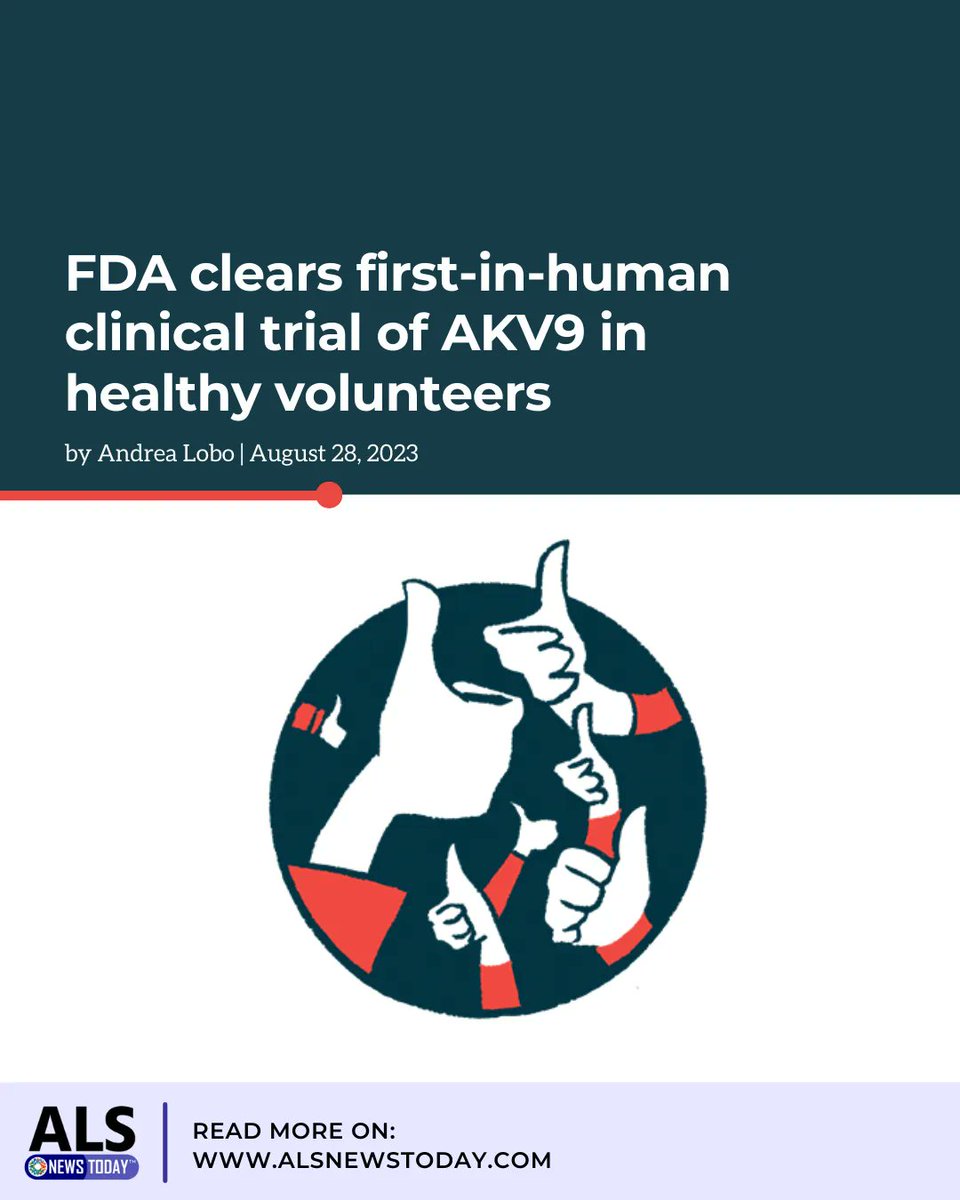 FDA clears first-in-human clinical trial of AKV9 in healthy volunteers

by Andrea Lobo | August 28, 2023

ALS NEWS TODAY™

READ MORE ON:
WWW.ALSNEWSTODAY.COM